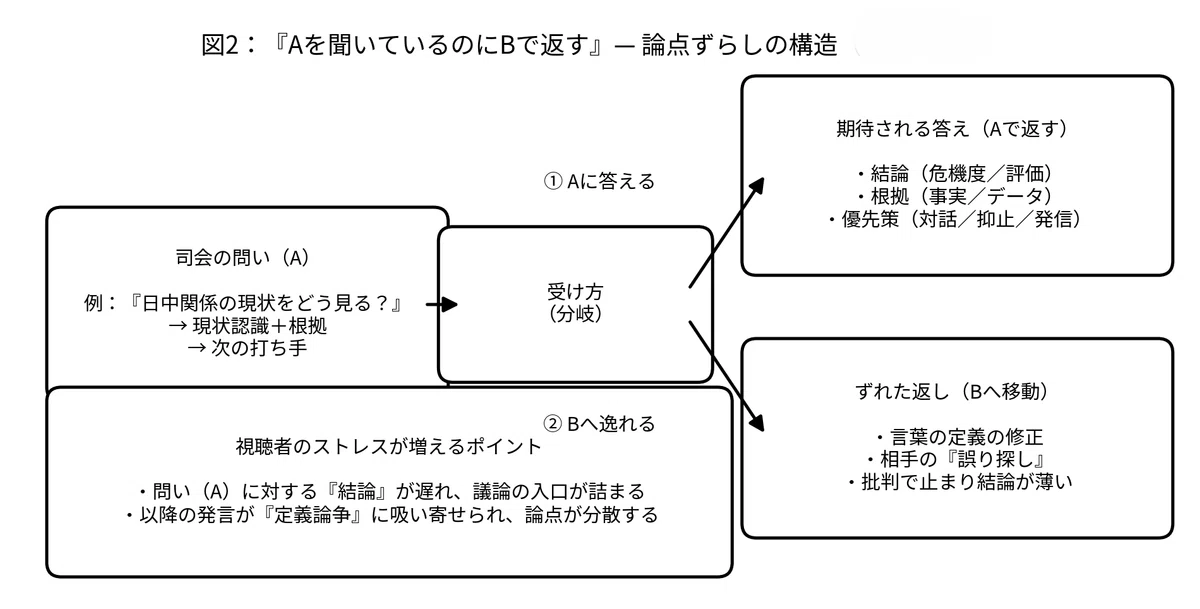 図2：『Aを聞いているのにBで返す』— 論点ずらしの構造

司会の問い（A）

例：『日中関係の現状をどう見る？』
→ 現状認識＋根拠
→ 次の打ち手

① Aに答える

受け方
（分岐）

② Bへ逸れる

期待される答え（Aで返す）

・結論（危機度／評価）
・根拠（事実／データ）
・優先策（対話／抑止／発信）

ずれた返し（Bへ移動）

・言葉の定義の修正
・相手の『誤り探し』
・批判で止まり結論が薄い

視聴者のストレスが増えるポイント

・問い（A）に対する『結論』が遅れ、議論の入口が詰まる
・以降の発言が『定義論争』に吸い寄せられ、論点が分散する